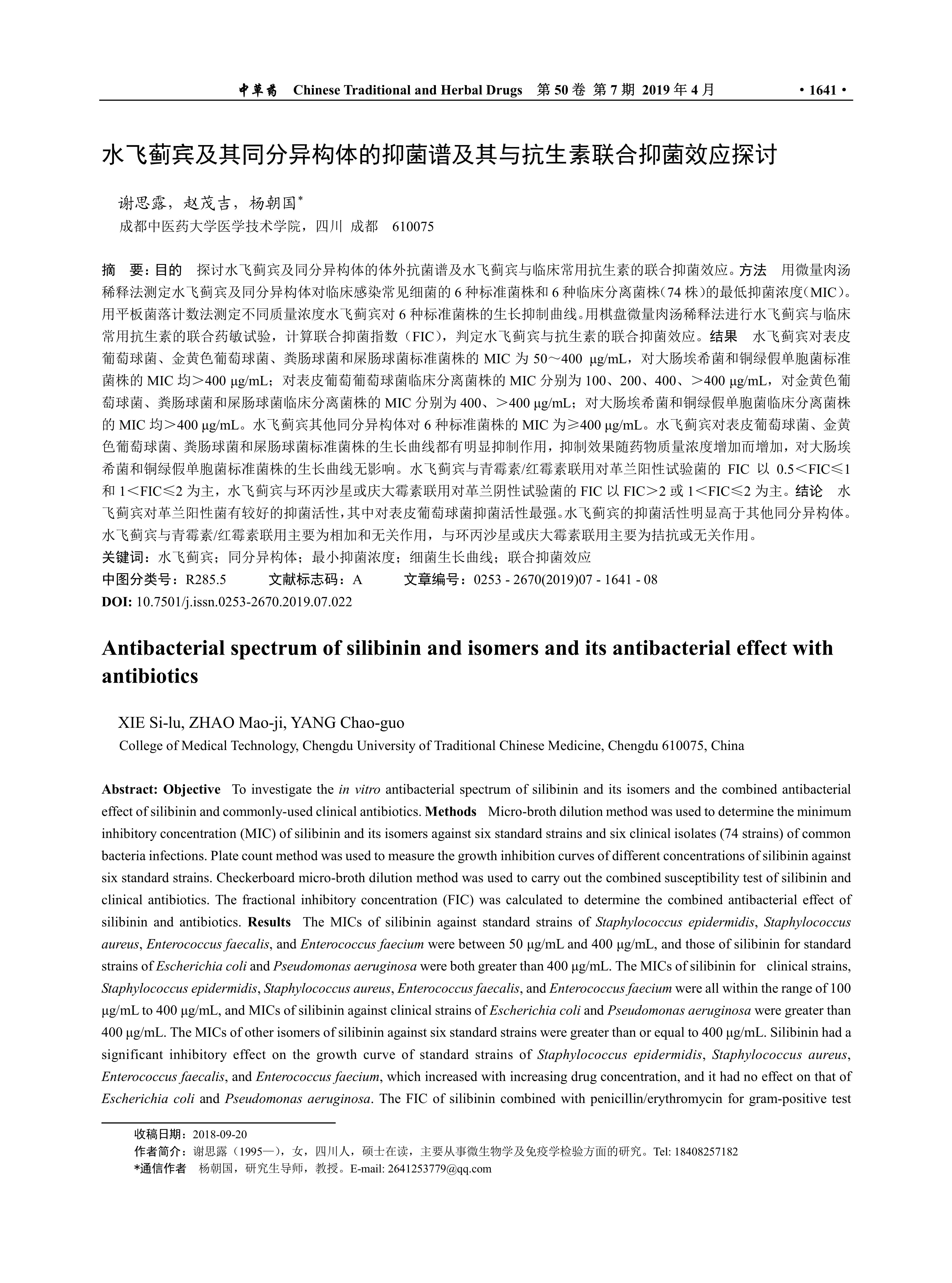 中草药 Chinese Traditional and Herbal Drugs 第 50 卷 第 7 期 2019 年 4 月 · 1641 ·

水飞蓟宾及其同分异构体的抑菌谱及其与抗生素联合抑菌效应探讨

谢思露，赵茂吉，杨朝国*

成都中医药大学医学技术学院，四川 成都 610075

摘 要：目的 探讨水飞蓟宾及同分异构体的体外抗菌谱及水飞蓟宾与临床常用抗生素的联合抑菌效应。方法 用微量肉汤稀释法测定水飞蓟宾及同分异构体对临床感染常见细菌的 6 种标准菌株和 6 种临床分离菌株（74 株）的最低抑菌浓度（MIC）。用平板菌落计数法测定不同质量浓度水飞蓟宾对 6 种标准菌株的生长抑制曲线。用棋盘微量肉汤稀释法进行水飞蓟宾与临床常用抗生素的联合药敏试验，计算联合抑菌指数（FIC），判定水飞蓟宾与抗生素的联合抑菌效应。结果 水飞蓟宾对表皮葡萄球菌、金黄色葡萄球菌、粪肠球菌和屎肠球菌标准菌株的 MIC 为 50～400 μg/mL，对大肠埃希菌和铜绿假单胞菌标准菌株的 MIC 均＞400 μg/mL；对表皮葡萄葡萄球菌临床分离菌株的 MIC 分别为 100、200、400、＞400 μg/mL，对金黄色葡萄球菌、粪肠球菌和屎肠球菌临床分离菌株的 MIC 分别为 400、＞400 μg/mL；对大肠埃希菌和铜绿假单胞菌临床分离菌株的 MIC 均＞400 μg/mL。水飞蓟宾其他同分异构体对 6 种标准菌株的 MIC 为≥400 μg/mL。水飞蓟宾对表皮葡萄球菌、金黄色葡萄球菌、粪肠球菌和屎肠球菌标准菌株的生长曲线都有明显抑制作用，抑制效果随药物质量浓度增加而增加，对大肠埃希菌和铜绿假单胞菌标准菌株的生长曲线无影响。水飞蓟宾与青霉素/红霉素联用对革兰阳性试验菌的 FIC 以 0.5＜FIC≤1 和 1＜FIC≤2 为主，水飞蓟宾与环丙沙星或庆大霉素联用对革兰阴性试验菌的 FIC 以 FIC＞2 或 1＜FIC≤2 为主。结论 水飞蓟宾对革兰阳性菌有较好的抑菌活性，其中对表皮葡萄球菌抑菌活性最强。水飞蓟宾的抑菌活性明显高于其他同分异构体。水飞蓟宾与青霉素/红霉素联用主要为相加和无关作用，与环丙沙星或庆大霉素联用主要为拮抗或无关作用。
关键词：水飞蓟宾；同分异构体；最小抑菌浓度；细菌生长曲线；联合抑菌效应
中图分类号：R285.5 文献标志码：A 文章编号：0253 - 2670(2019)07 - 1641 - 08
DOI: 10.7501/j.issn.0253-2670.2019.07.022

Antibacterial spectrum of silibinin and isomers and its antibacterial effect with antibiotics

XIE Si-lu, ZHAO Mao-ji, YANG Chao-guo
College of Medical Technology, Chengdu University of Traditional Chinese Medicine, Chengdu 610075, China

Abstract: Objective To investigate the in vitro antibacterial spectrum of silibinin and its isomers and the combined antibacterial effect of silibinin and commonly-used clinical antibiotics. Methods Micro-broth dilution method was used to determine the minimum inhibitory concentration (MIC) of silibinin and its isomers against six standard strains and six clinical isolates (74 strains) of common bacteria infections. Plate count method was used to measure the growth inhibition curves of different concentrations of silibinin against six standard strains. Checkerboard micro-broth dilution method was used to carry out the combined susceptibility test of silibinin and clinical antibiotics. The fractional inhibitory concentration (FIC) was calculated to determine the combined antibacterial effect of silibinin and antibiotics. Results The MICs of silibinin against standard strains of Staphylococcus epidermidis, Staphylococcus aureus, Enterococcus faecalis, and Enterococcus faecium were between 50 μg/mL and 400 μg/mL, and those of silibinin for standard strains of Escherichia coli and Pseudomonas aeruginosa were both greater than 400 μg/mL. The MICs of silibinin for clinical strains, Staphylococcus epidermidis, Staphylococcus aureus, Enterococcus faecalis, and Enterococcus faecium were all within the range of 100 μg/mL to 400 μg/mL, and MICs of silibinin against clinical strains of Escherichia coli and Pseudomonas aeruginosa were greater than 400 μg/mL. The MICs of other isomers of silibinin against six standard strains were greater than or equal to 400 μg/mL. Silibinin had a significant inhibitory effect on the growth curve of standard strains of Staphylococcus epidermidis, Staphylococcus aureus, Enterococcus faecalis, and Enterococcus faecium, which increased with increasing drug concentration, and it had no effect on that of Escherichia coli and Pseudomonas aeruginosa. The FIC of silibinin combined with penicillin/erythromycin for gram-positive test

收稿日期：2018-09-20
作者简介：谢思露（1995—），女，四川人，硕士在读，主要从事微生物学及免疫学检验方面的研究。Tel: 18408257182
*通信作者 杨朝国，研究生导师，教授。E-mail: 2641253779@qq.com